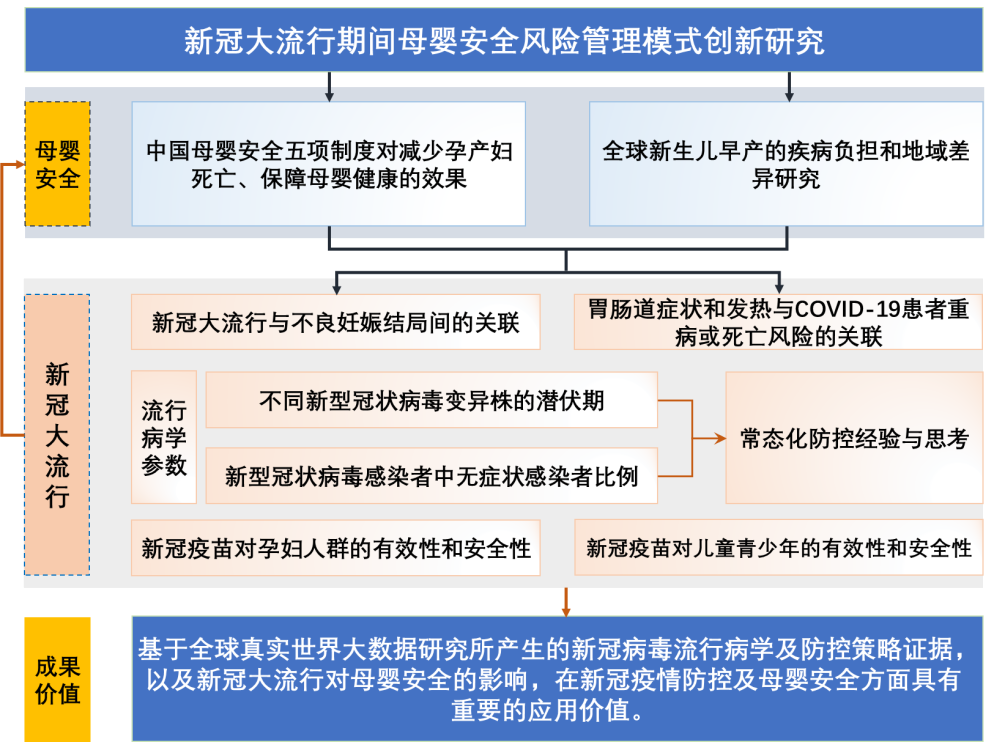 新冠大流行期间母婴安全风险管理模式创新研究

母婴安全

中国母婴安全五项制度对减少孕产妇死亡、保障母婴健康的效果

全球新生儿早产的疾病负担和地域差异研究

新冠大流行

新冠大流行与不良妊娠结局间的关联

胃肠道症状和发热与COVID-19患者重病或死亡风险的关联

流行病学参数

不同新型冠状病毒变异株的潜伏期

新型冠状病毒感染者中无症状感染者比例

常态化防控经验与思考

新冠疫苗对孕妇人群的有效性和安全性

新冠疫苗对儿童青少年的有效性和安全性

成果价值

基于全球真实世界大数据研究所产生的新冠病毒流行病学及防控策略证据，以及新冠大流行对母婴安全的影响，在新冠疫情防控及母婴安全方面具有重要的应用价值。